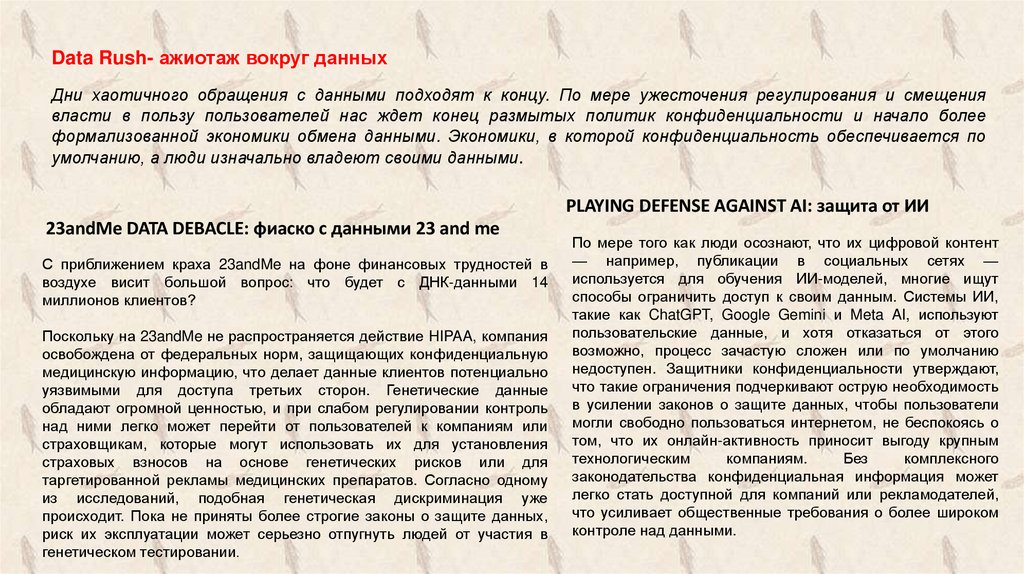 Data Rush- ажиотаж вокруг данных

Дни хаотичного обращения с данными подходят к концу. По мере ужесточения регулирования и смещения власти в пользу пользователей нас ждет конец размытых политик конфиденциальности и начало более формализованной экономики обмена данными. Экономики, в которой конфиденциальность обеспечивается по умолчанию, а люди изначально владеют своими данными.

23andMe DATA DEBACLE: фиаско с данными 23 and me

С приближением краха 23andMe на фоне финансовых трудностей в воздухе висит большой вопрос: что будет с ДНК-данными 14 миллионов клиентов?

Поскольку на 23andMe не распространяется действие HIPAA, компания освобождена от федеральных норм, защищающих конфиденциальную медицинскую информацию, что делает данные клиентов потенциально уязвимыми для доступа третьих сторон. Генетические данные обладают огромной ценностью, и при слабом регулировании контроль над ними легко может перейти от пользователей к компаниям или страховщикам, которые могут использовать их для установления страховых взносов на основе генетических рисков или для таргетированной рекламы медицинских препаратов. Согласно одному из исследований, подобная генетическая дискриминация уже происходит. Пока не приняты более строгие законы о защите данных, риск их эксплуатации может серьезно отпугнуть людей от участия в генетическом тестировании.

PLAYING DEFENSE AGAINST AI: защита от ИИ

По мере того как люди осознают, что их цифровой контент — например, публикации в социальных сетях — используется для обучения ИИ-моделей, многие ищут способы ограничить доступ к своим данным. Системы ИИ, такие как ChatGPT, Google Gemini и Meta AI, используют пользовательские данные, и хотя отказаться от этого возможно, процесс зачастую сложен или по умолчанию недоступен. Защитники конфиденциальности утверждают, что такие ограничения подчеркивают острую необходимость в усилении законов о защите данных, чтобы пользователи могли свободно пользоваться интернетом, не беспокоясь о том, что их онлайн-активность приносит выгоду крупным технологическим компаниям. Без комплексного законодательства конфиденциальная информация может легко стать доступной для компаний или рекламодателей, что усиливает общественные требования о более широком контроле над данными.